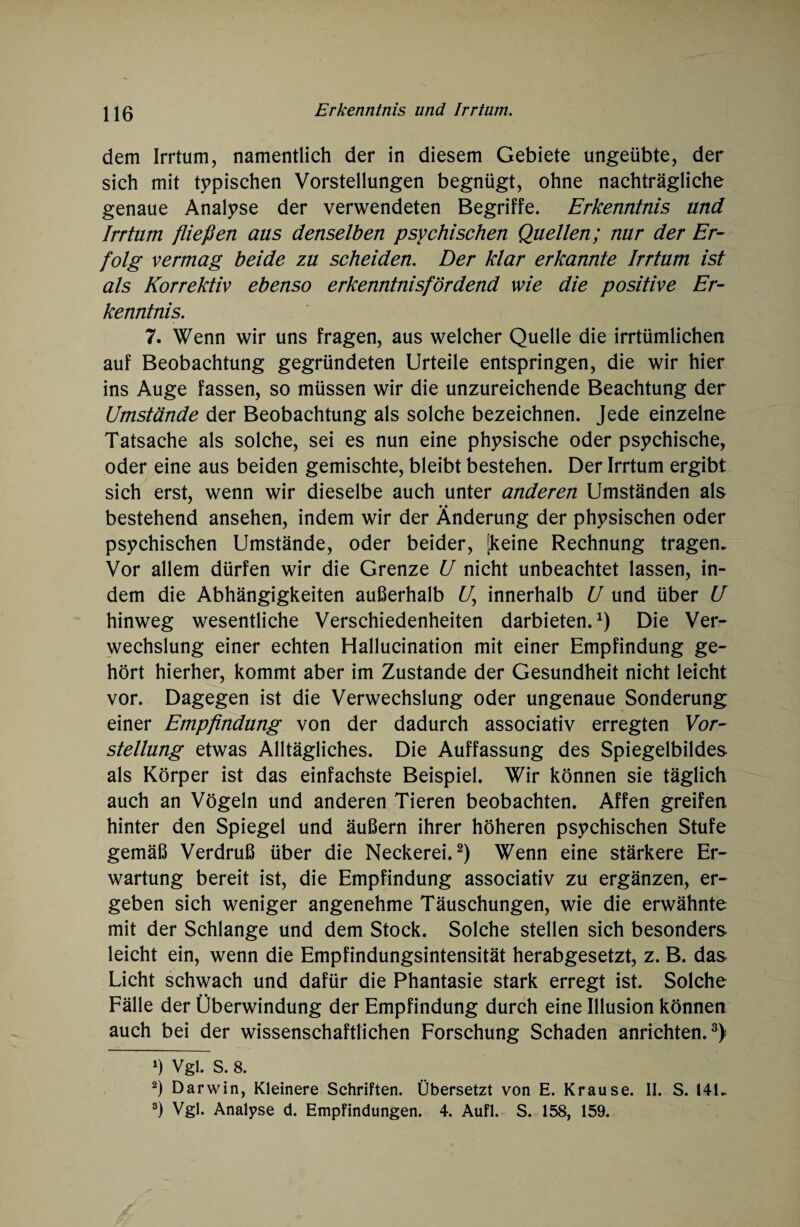 116 Erkenntnis und Irrtum.

dem Irrtum, namentlich der in diesem Gebiete ungeübte, der sich mit typischen Vorstellungen begnügt, ohne nachträgliche genaue Analyse der verwendeten Begriffe. Erkenntnis und Irrtum fließen aus denselben psychischen Quellen; nur der Erfolg vermag beide zu scheiden. Der klar erkannte Irrtum ist als Korrektiv ebenso erkenntnisfördend wie die positive Erkenntnis.

7. Wenn wir uns fragen, aus welcher Quelle die irrtümlichen auf Beobachtung gegründeten Urteile entspringen, die wir hier ins Auge fassen, so müssen wir die unzureichende Beachtung der Umstände der Beobachtung als solche bezeichnen. Jede einzelne Tatsache als solche, sei es nun eine physische oder psychische, oder eine aus beiden gemischte, bleibt bestehen. Der Irrtum ergibt sich erst, wenn wir dieselbe auch unter anderen Umständen als bestehend ansehen, indem wir der Änderung der physischen oder psychischen Umstände, oder beider, keine Rechnung tragen. Vor allem dürfen wir die Grenze $U$ nicht unbeachtet lassen, indem die Abhängigkeiten außerhalb $U$, innerhalb $U$ und über $U$ hinweg wesentliche Verschiedenheiten darbieten.¹) Die Verwechslung einer echten Hallucination mit einer Empfindung gehört hierher, kommt aber im Zustande der Gesundheit nicht leicht vor. Dagegen ist die Verwechslung oder ungenaue Sonderung einer Empfindung von der dadurch associativ erregten Vorstellung etwas Alltägliches. Die Auffassung des Spiegelbildes als Körper ist das einfachste Beispiel. Wir können sie täglich auch an Vögeln und anderen Tieren beobachten. Affen greifen hinter den Spiegel und äußern ihrer höheren psychischen Stufe gemäß Verdruß über die Neckerei.²) Wenn eine stärkere Erwartung bereit ist, die Empfindung associativ zu ergänzen, ergeben sich weniger angenehme Täuschungen, wie die erwähnte mit der Schlange und dem Stock. Solche stellen sich besonders leicht ein, wenn die Empfindungsintensität herabgesetzt, z. B. das Licht schwach und dafür die Phantasie stark erregt ist. Solche Fälle der Überwindung der Empfindung durch eine Illusion können auch bei der wissenschaftlichen Forschung Schaden anrichten.³)

¹) Vgl. S. 8.
²) Darwin, Kleinere Schriften. Übersetzt von E. Krause. II. S. 141.
³) Vgl. Analyse d. Empfindungen. 4. Aufl. S. 158, 159.